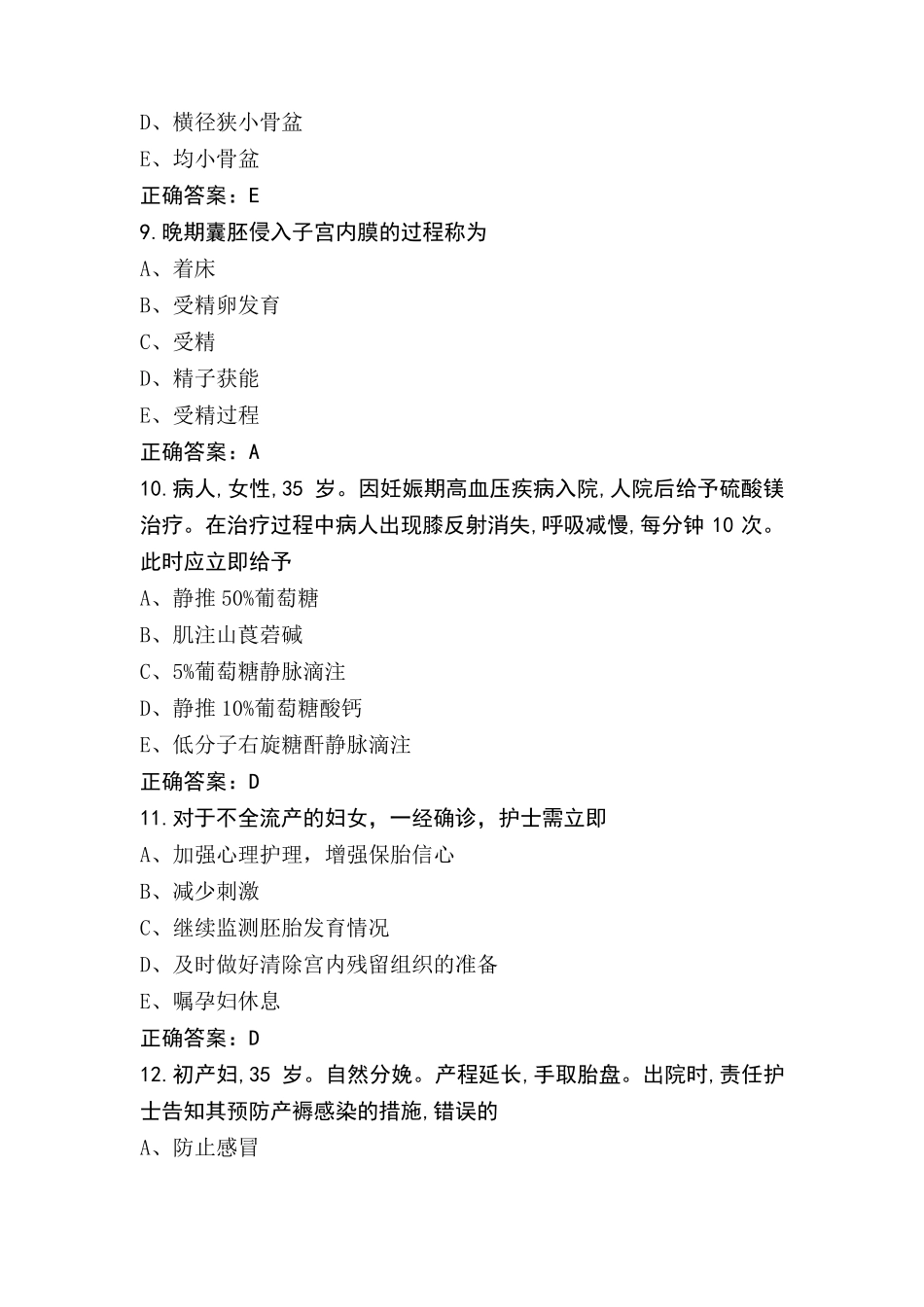 D、横径狭小骨盆
E、均小骨盆
正确答案：E
9.晚期囊胚侵入子宫内膜的过程称为
A、着床
B、受精卵发育
C、受精
D、精子获能
E、受精过程
正确答案：A
10.病人,女性,35 岁。因妊娠期高血压疾病入院,人院后给予硫酸镁治疗。在治疗过程中病人出现膝反射消失,呼吸减慢,每分钟 10 次。此时应立即给予
A、静推 50%葡萄糖
B、肌注山莨菪碱
C、5%葡萄糖静脉滴注
D、静推 10%葡萄糖酸钙
E、低分子右旋糖酐静脉滴注
正确答案：D
11.对于不全流产的妇女，一经确诊，护士需立即
A、加强心理护理，增强保胎信心
B、减少刺激
C、继续监测胚胎发育情况
D、及时做好清除宫内残留组织的准备
E、嘱孕妇休息
正确答案：D
12.初产妇,35 岁。自然分娩。产程延长,手取胎盘。出院时,责任护士告知其预防产褥感染的措施,错误的
A、防止感冒